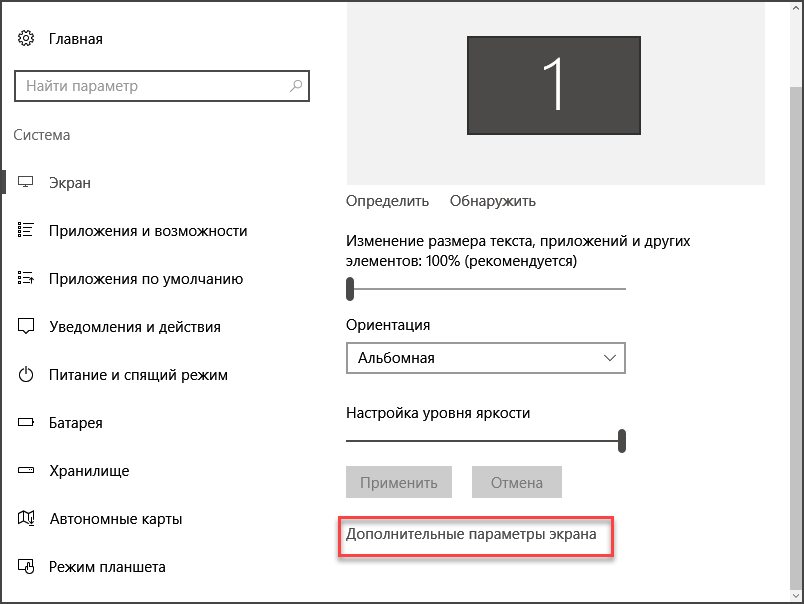 Главная

Найти параметр

Система

Экран

Приложения и возможности

Приложения по умолчанию

Уведомления и действия

Питание и спящий режим

Батарея

Хранилище

Автономные карты

Режим планшета

1

Определить Обнаружить

Изменение размера текста, приложений и других элементов: 100% (рекомендуется)

Ориентация

Альбомная

Настройка уровня яркости

Применить Отмена

Дополнительные параметры экрана